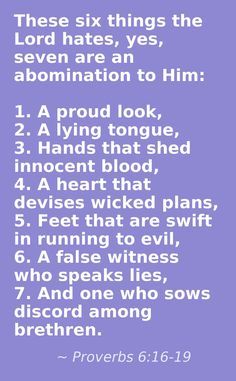 These six things the Lord hates, yes, seven are an abomination to Him:

1. A proud look,
2. A lying tongue,
3. Hands that shed innocent blood,
4. A heart that devises wicked plans,
5. Feet that are swift in running to evil,
6. A false witness who speaks lies,
7. And one who sows discord among brethren.

~ Proverbs 6:16-19